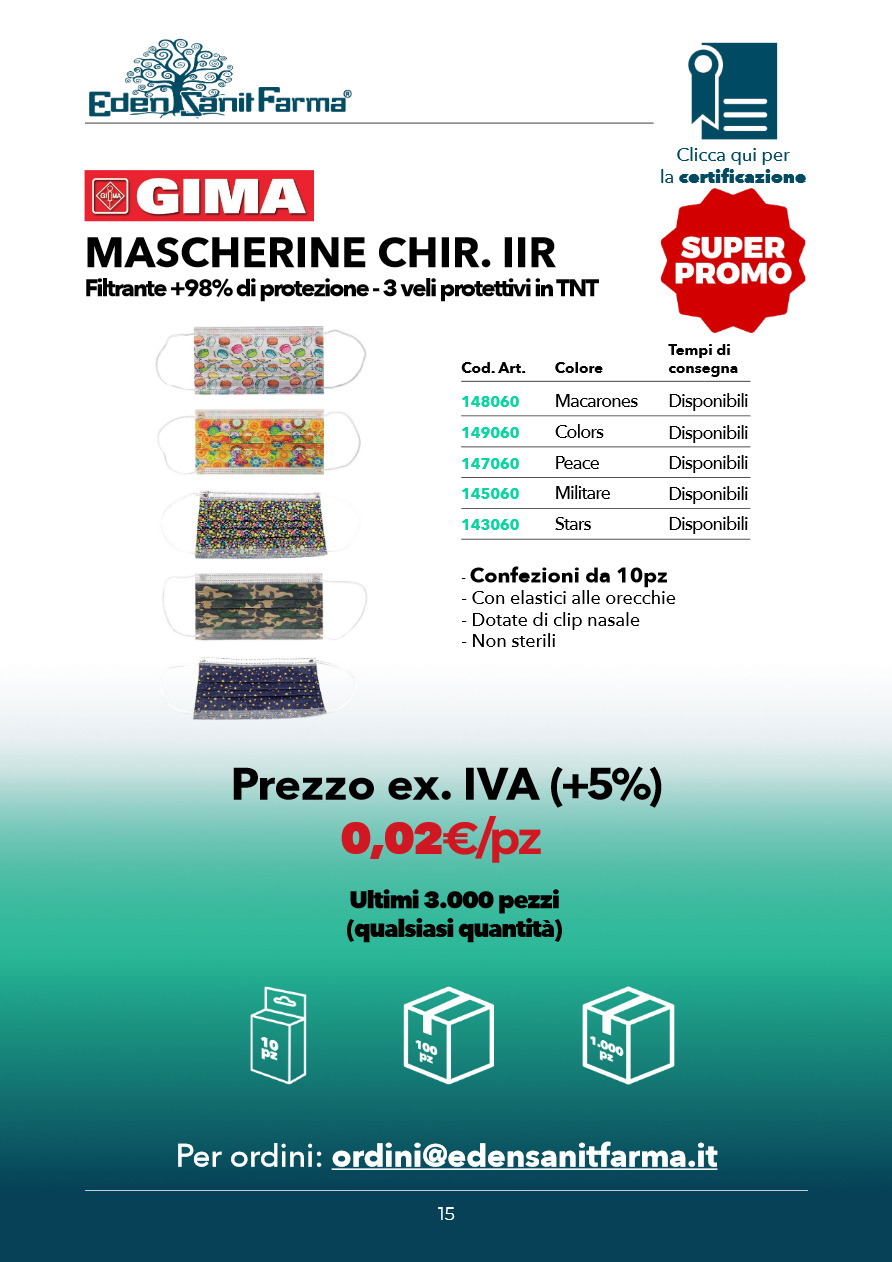 EdenSanitFarma®

Clicca qui per
la certificazione

GIMA

MASCHERINE CHIR. IIR
Filtrante +98% di protezione - 3 veli protettivi in TNT

SUPER
PROMO

| Cod. Art. | Colore | Tempi di consegna |
|---|---|---|
| 148060 | Macarones | Disponibili |
| 149060 | Colors | Disponibili |
| 147060 | Peace | Disponibili |
| 145060 | Militare | Disponibili |
| 143060 | Stars | Disponibili |

- Confezioni da 10pz
- Con elastici alle orecchie
- Dotate di clip nasale
- Non sterili

Prezzo ex. IVA (+5%)
0,02€/pz

Ultimi 3.000 pezzi
(qualsiasi quantità)

10 pz
100 pz
1.000 pz

Per ordini: ordini@edensanitfarma.it

15